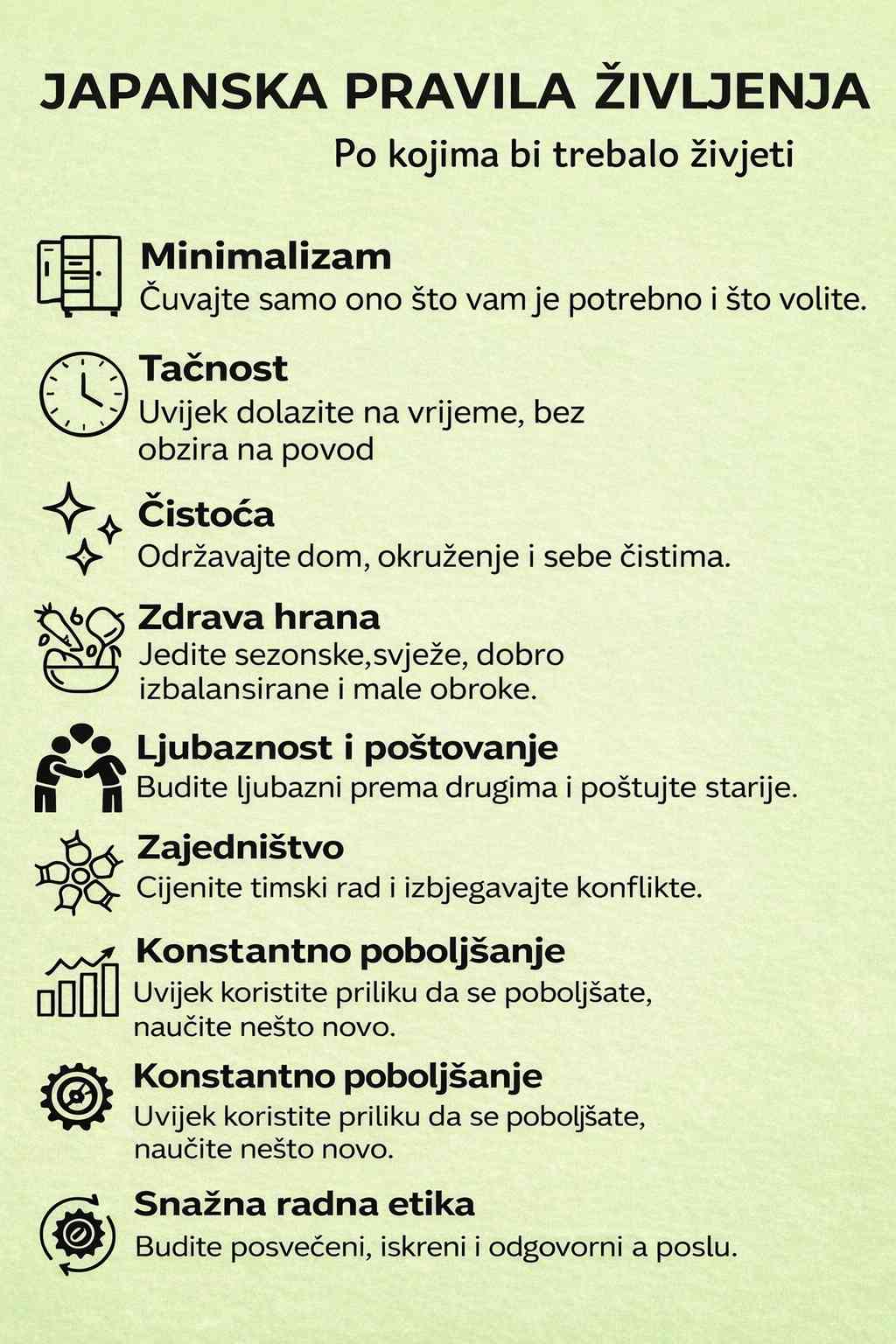 JAPANSKA PRAVILA ŽIVLJENJA

Po kojima bi trebalo živjeti

Minimalizam
Čuvajte samo ono što vam je potrebno i što volite.

Tačnost
Uvijek dolazite na vrijeme, bez obzira na povod

Čistoća
Održavajte dom, okruženje i sebe čistima.

Zdrava hrana
Jedite sezonske,svježe, dobro izbalansirane i male obroke.

Ljubaznost i poštovanje
Budite ljubazni prema drugima i poštujte starije.

Zajedništvo
Cijenite timski rad i izbjegavajte konflikte.

Konstantno poboljšanje
Uvijek koristite priliku da se poboljšate, naučite nešto novo.

Konstantno poboljšanje
Uvijek koristite priliku da se poboljšate, naučite nešto novo.

Snažna radna etika
Budite posvečeni, iskreni i odgovorni a poslu.